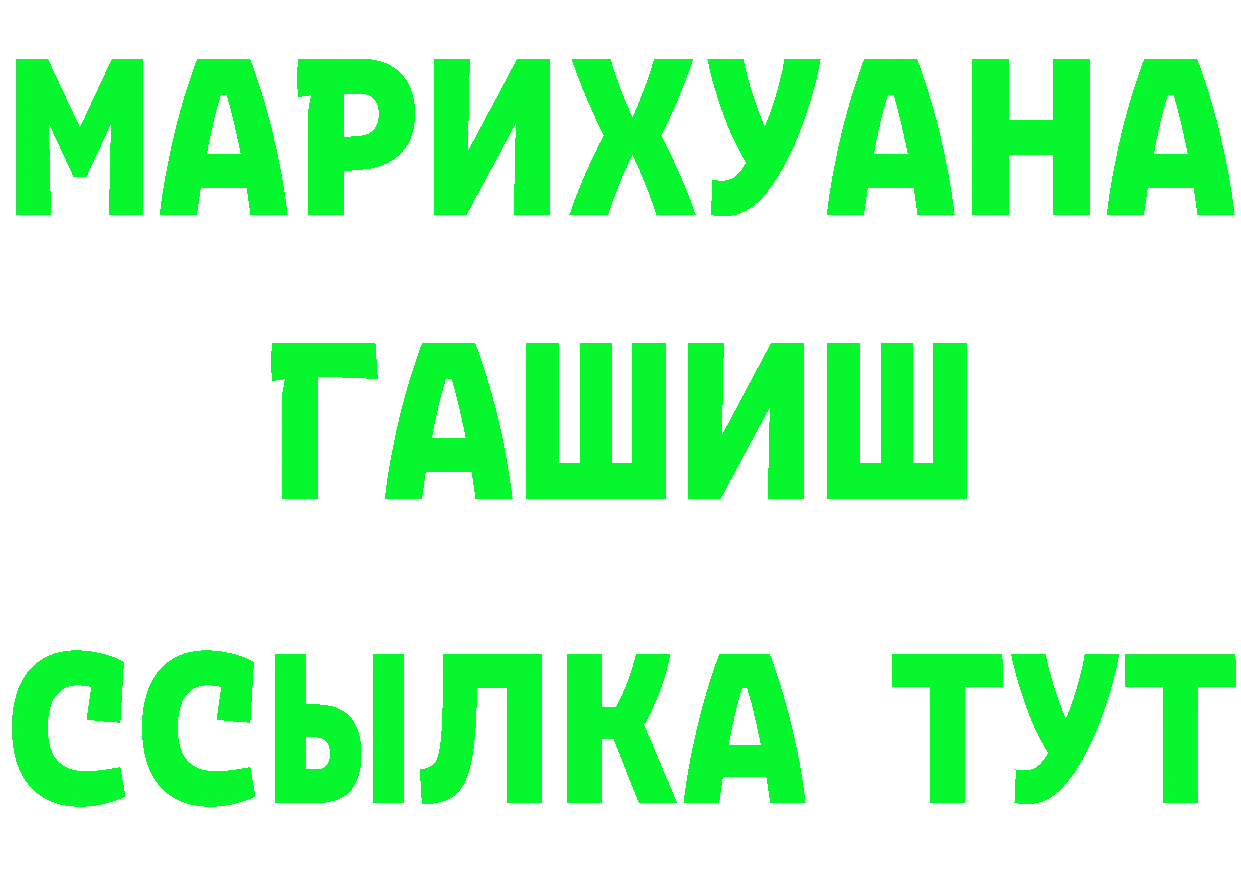 МАРИХУАНА
ГАШИШ
ССЫЛКА ТУТ